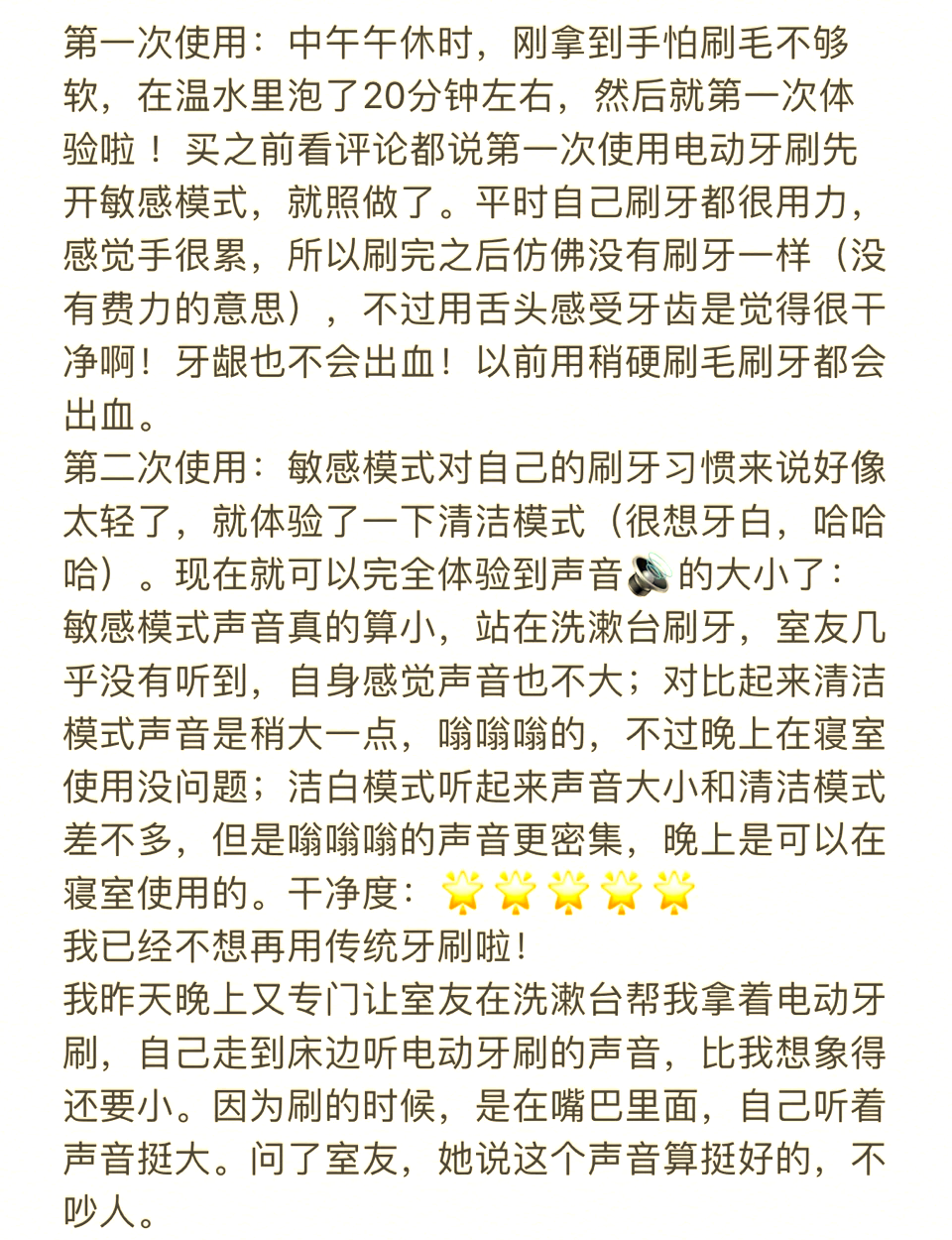 第一次使用：中午午休时，刚拿到手怕刷毛不够软，在温水里泡了20分钟左右，然后就第一次体验啦！买之前看评论都说第一次使用电动牙刷先开敏感模式，就照做了。平时自己刷牙都很用力，感觉手很累，所以刷完之后仿佛没有刷牙一样（没有费力的意思），不过用舌头感受牙齿是觉得很干净啊！牙龈也不会出血！以前用稍硬刷毛刷牙都会出血。
第二次使用：敏感模式对自己的刷牙习惯来说好像太轻了，就体验了一下清洁模式（很想牙白，哈哈哈）。现在就可以完全体验到声音🔊的大小了：敏感模式声音真的算小，站在洗漱台刷牙，室友几乎没有听到，自身感觉声音也不大；对比起来清洁模式声音是稍大一点，嗡嗡嗡的，不过晚上在寝室使用没问题；洁白模式听起来声音大小和清洁模式差不多，但是嗡嗡嗡的声音更密集，晚上是可以在寝室使用的。干净度：🌟🌟🌟🌟🌟
我已经不想再用传统牙刷啦！
我昨天晚上又专门让室友在洗漱台帮我拿着电动牙刷，自己走到床边听电动牙刷的声音，比我想象得还要小。因为刷的时候，是在嘴巴里面，自己听着声音挺大。问了室友，她说这个声音算挺好的，不吵人。